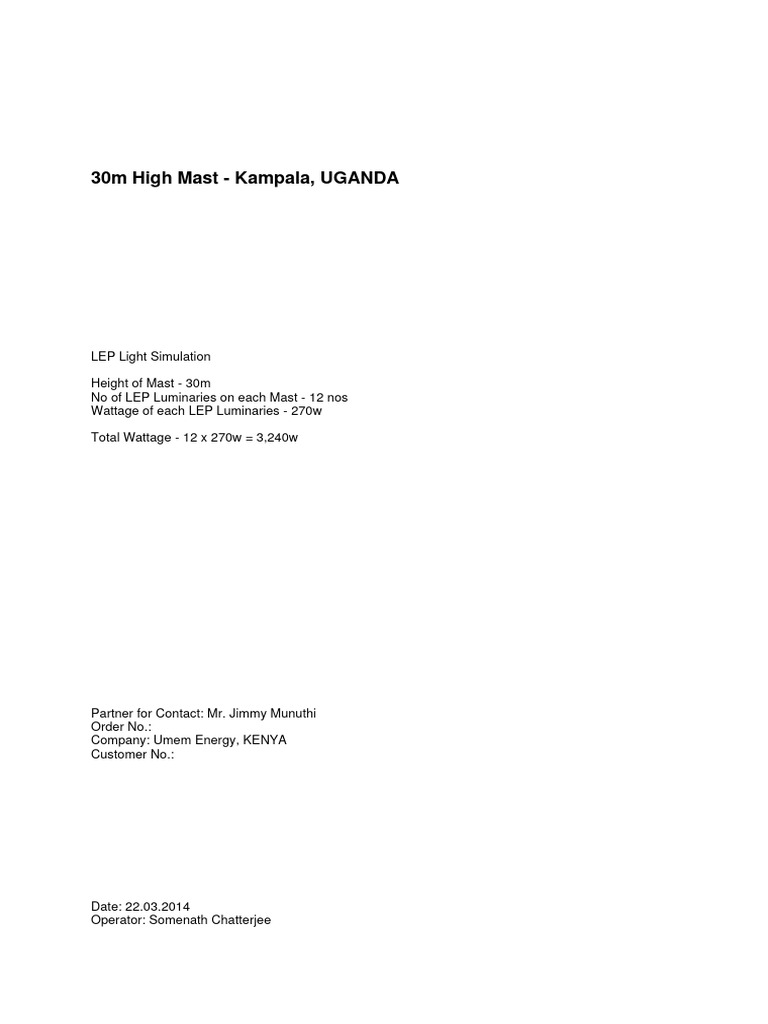 30m High Mast - Kampala, UGANDA

LEP Light Simulation

Height of Mast - 30m
No of LEP Luminaries on each Mast - 12 nos
Wattage of each LEP Luminaries - 270w

Total Wattage - 12 x 270w = 3,240w

Partner for Contact: Mr. Jimmy Munuthi
Order No.:
Company: Umem Energy, KENYA
Customer No.:

Date: 22.03.2014
Operator: Somenath Chatterjee